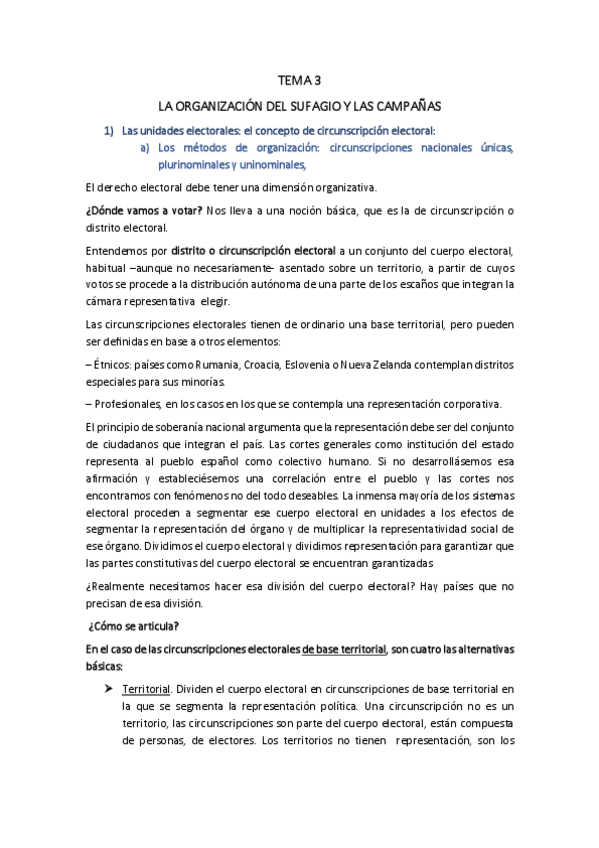 TEMA 3

LA ORGANIZACIÓN DEL SUFAGIO Y LAS CAMPAÑAS

1) Las unidades electorales: el concepto de circunscripción electoral:

a) Los métodos de organización: circunscripciones nacionales únicas, plurinominales y uninominales,

El derecho electoral debe tener una dimensión organizativa.

¿Dónde vamos a votar? Nos lleva a una noción básica, que es la de circunscripción o distrito electoral.

Entendemos por distrito o circunscripción electoral a un conjunto del cuerpo electoral, habitual –aunque no necesariamente- asentado sobre un territorio, a partir de cuyos votos se procede a la distribución autónoma de una parte de los escaños que integran la cámara representativa elegir.

Las circunscripciones electorales tienen de ordinario una base territorial, pero pueden ser definidas en base a otros elementos:

– Étnicos: países como Rumania, Croacia, Eslovenia o Nueva Zelanda contemplan distritos especiales para sus minorías.

– Profesionales, en los casos en los que se contempla una representación corporativa.

El principio de soberanía nacional argumenta que la representación debe ser del conjunto de ciudadanos que integran el país. Las cortes generales como institución del estado representa al pueblo español como colectivo humano. Si no desarrollásemos esa afirmación y estableciésemos una correlación entre el pueblo y las cortes nos encontramos con fenómenos no del todo deseables. La inmensa mayoría de los sistemas electoral proceden a segmentar ese cuerpo electoral en unidades a los efectos de segmentar la representación del órgano y de multiplicar la representatividad social de ese órgano. Dividimos el cuerpo electoral y dividimos representación para garantizar que las partes constitutivas del cuerpo electoral se encuentran garantizadas

¿Realmente necesitamos hacer esa división del cuerpo electoral? Hay países que no precisan de esa división.

¿Cómo se articula?

En el caso de las circunscripciones electorales de base territorial, son cuatro las alternativas básicas:

➤ Territorial. Dividen el cuerpo electoral en circunscripciones de base territorial en la que se segmenta la representación política. Una circunscripción no es un territorio, las circunscripciones son parte del cuerpo electoral, están compuesta de personas, de electores. Los territorios no tienen representación, son los